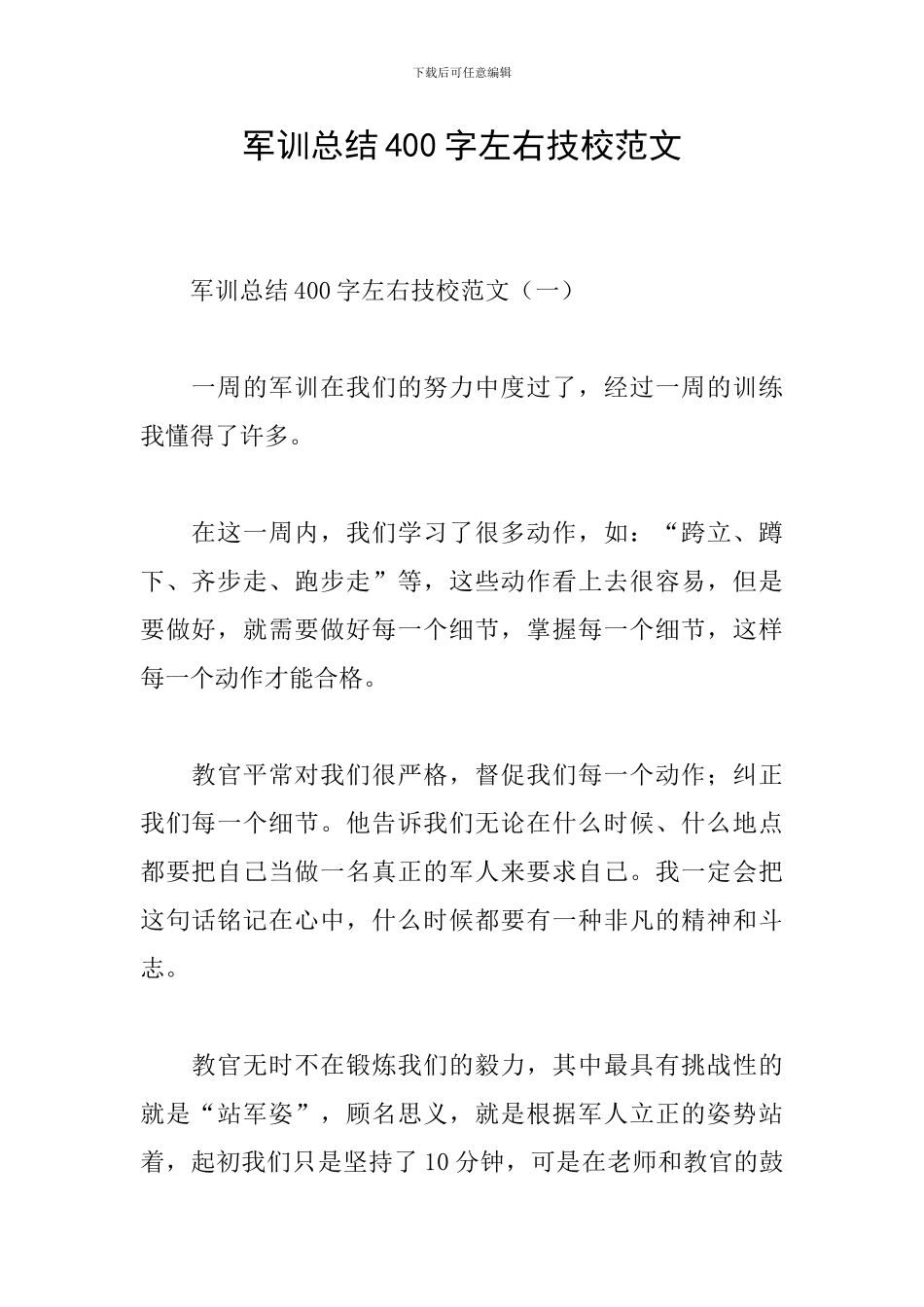 下载后可任意编辑

军训总结400字左右技校范文

军训总结400字左右技校范文（一）

一周的军训在我们的努力中度过了，经过一周的训练我懂得了许多。

在这一周内，我们学习了很多动作，如：“跨立、蹲下、齐步走、跑步走”等，这些动作看上去很容易，但是要做好，就需要做好每一个细节，掌握每一个细节，这样每一个动作才能合格。

教官平常对我们很严格，督促我们每一个动作；纠正我们每一个细节。他告诉我们无论在什么时候、什么地点都要把自己当做一名真正的军人来要求自己。我一定会把这句话铭记在心中，什么时候都要有一种非凡的精神和斗志。

教官无时不在锻炼我们的毅力，其中最具有挑战性的就是“站军姿”，顾名思义，就是根据军人立正的姿势站着，起初我们只是坚持了10分钟，可是在老师和教官的鼓